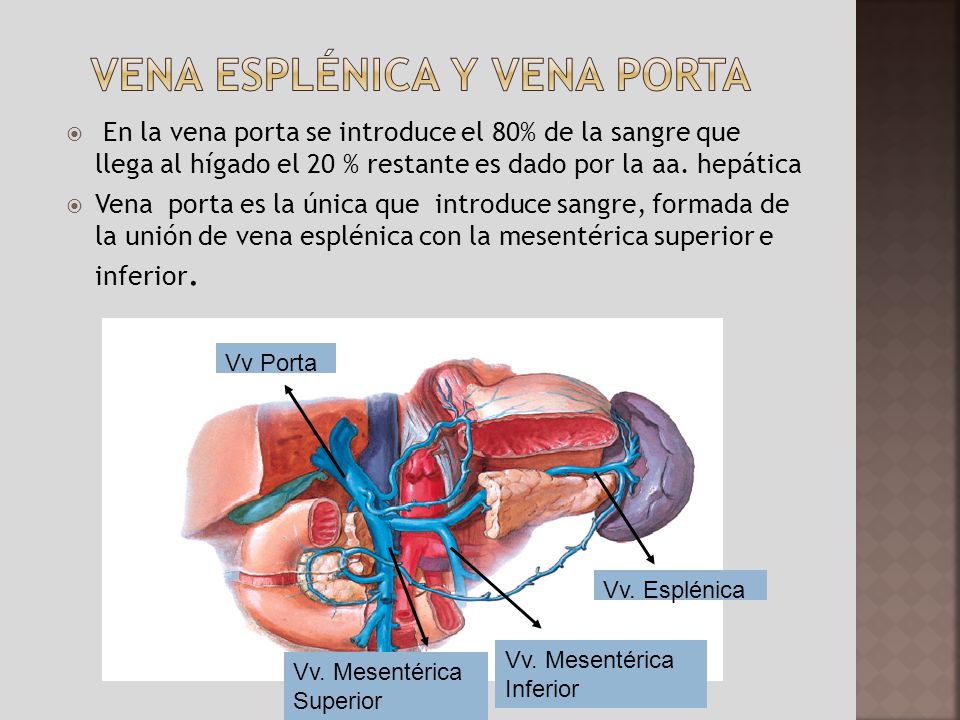 VENA ESPLÉNICA Y VENA PORTA

En la vena porta se introduce el 80% de la sangre que llega al hígado el 20 % restante es dado por la aa. hepática

Vena porta es la única que introduce sangre, formada de la unión de vena esplénica con la mesentérica superior e inferior.

Vv Porta

Vv. Esplénica

Vv. Mesentérica Superior

Vv. Mesentérica Inferior